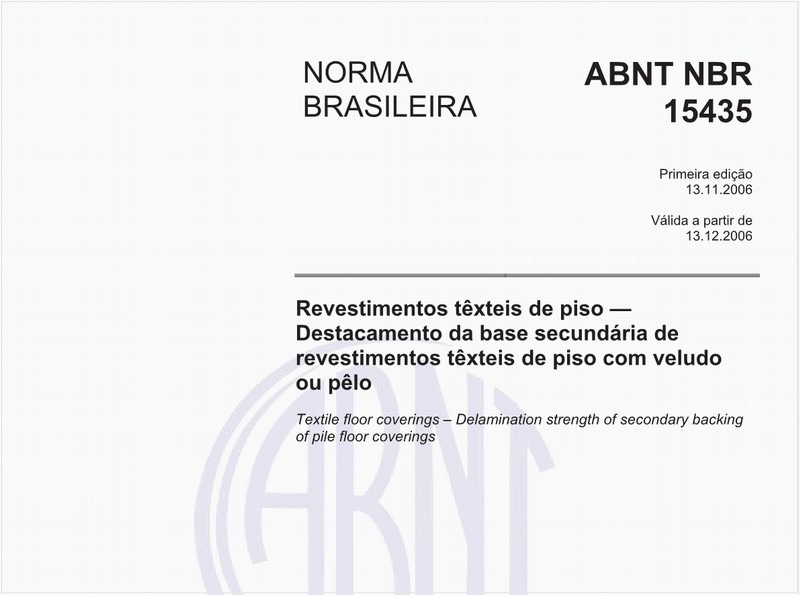 NORMA BRASILEIRA

ABNT NBR 15435

Primeira edição
13.11.2006

Válida a partir de
13.12.2006

Revestimentos têxteis de piso — Destacamento da base secundária de revestimentos têxteis de piso com veludo ou pêlo

Textile floor coverings – Delamination strength of secondary backing of pile floor coverings

ABNT